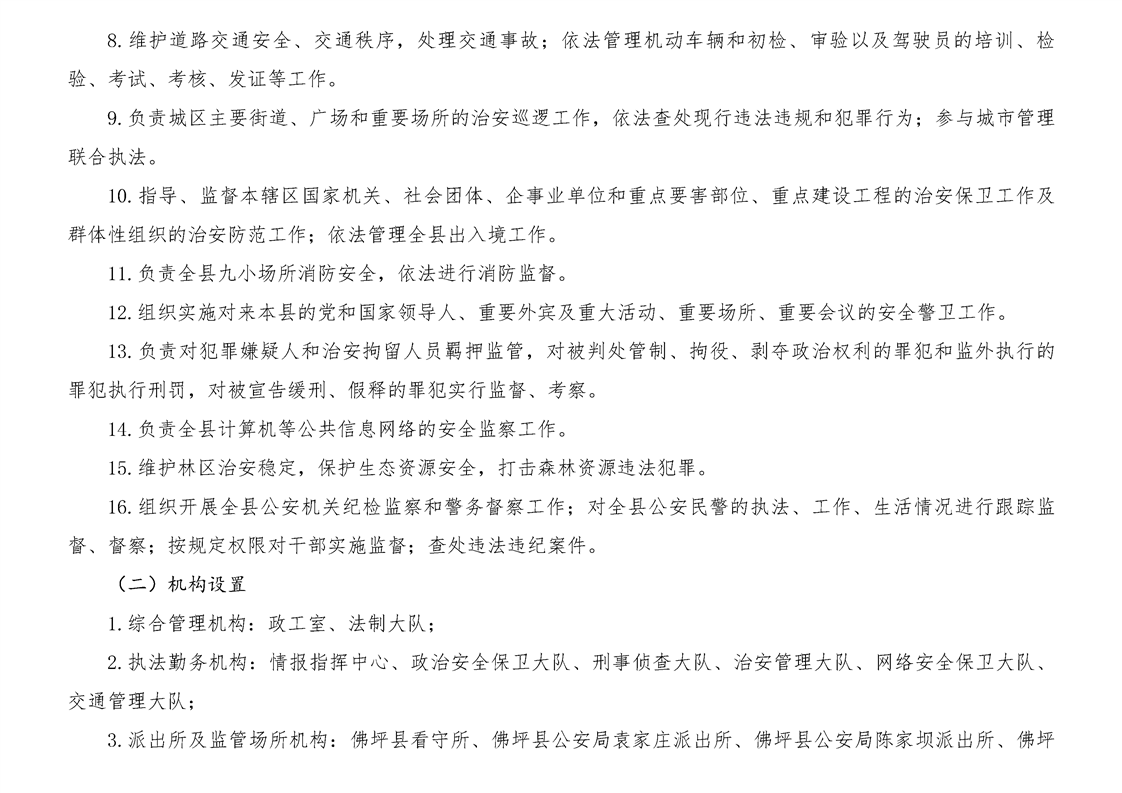 8. 维护道路交通安全、交通秩序，处理交通事故；依法管理机动车辆和初检、审验以及驾驶员的培训、检验、考试、考核、发证等工作。

9. 负责城区主要街道、广场和重要场所的治安巡逻工作，依法查处现行违法违规和犯罪行为；参与城市管理联合执法。

10. 指导、监督本辖区国家机关、社会团体、企事业单位和重点要害部位、重点建设工程的治安保卫工作及群体性组织的治安防范工作；依法管理全县出入境工作。

11. 负责全县九小场所消防安全，依法进行消防监督。

12. 组织实施对来本县的党和国家领导人、重要外宾及重大活动、重要场所、重要会议的安全警卫工作。

13. 负责对犯罪嫌疑人和治安拘留人员羁押监管，对被判处管制、拘役、剥夺政治权利的罪犯和监外执行的罪犯执行刑罚，对被宣告缓刑、假释的罪犯实行监督、考察。

14. 负责全县计算机等公共信息网络的安全监察工作。

15. 维护林区治安稳定，保护生态资源安全，打击森林资源违法犯罪。

16. 组织开展全县公安机关纪检监察和警务督察工作；对全县公安民警的执法、工作、生活情况进行跟踪监督、督察；按规定权限对干部实施监督；查处违法违纪案件。

（二）机构设置

1. 综合管理机构：政工室、法制大队；

2. 执法勤务机构：情报指挥中心、政治安全保卫大队、刑事侦查大队、治安管理大队、网络安全保卫大队、交通管理大队；

3. 派出所及监管场所机构：佛坪县看守所、佛坪县公安局袁家庄派出所、佛坪县公安局陈家坝派出所、佛坪